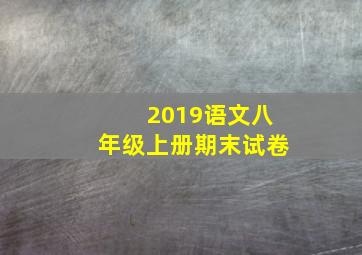 2019语文八年级上册期末试卷